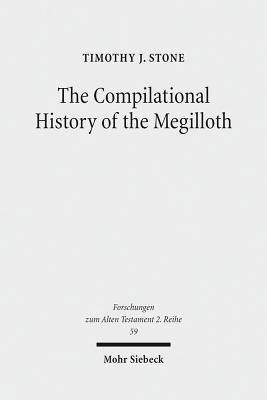 TIMOTHY J. STONE

The Compilational History of the Megilloth

Forschungen zum Alten Testament 2. Reihe
59

Mohr Siebeck